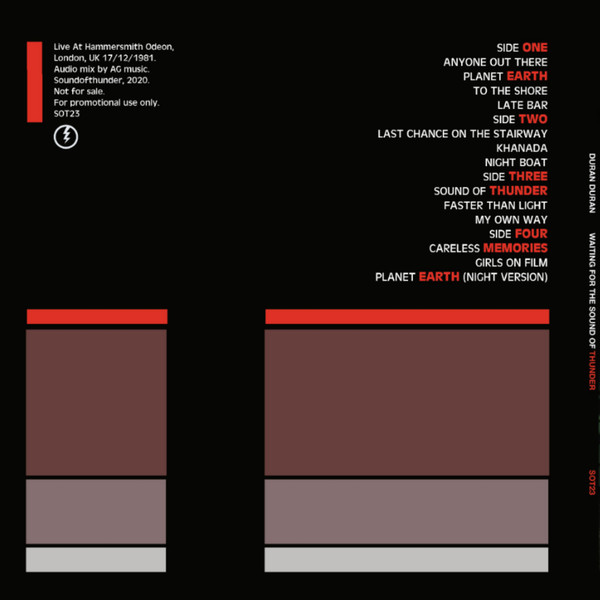 Live At Hammersmith Odeon, London, UK 17/12/1981.
Audio mix by AG music.
Soundofthunder, 2020.
Not for sale.
For promotional use only.
SOT23

SIDE ONE
ANYONE OUT THERE
PLANET EARTH
TO THE SHORE
LATE BAR
SIDE TWO
LAST CHANCE ON THE STAIRWAY
KHANADA
NIGHT BOAT
SIDE THREE
SOUND OF THUNDER
FASTER THAN LIGHT
MY OWN WAY
SIDE FOUR
CARELESS MEMORIES
GIRLS ON FILM
PLANET EARTH (NIGHT VERSION)

DURAN DURAN

WAITING FOR THE SOUND OF THUNDER

SOT23